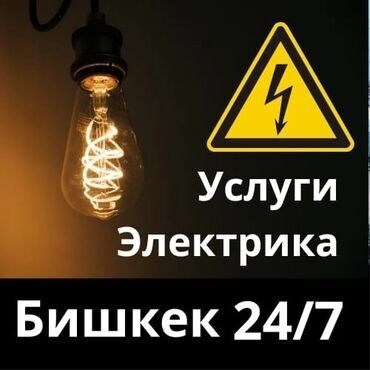 Услуги Электрика

Бишкек 24/7